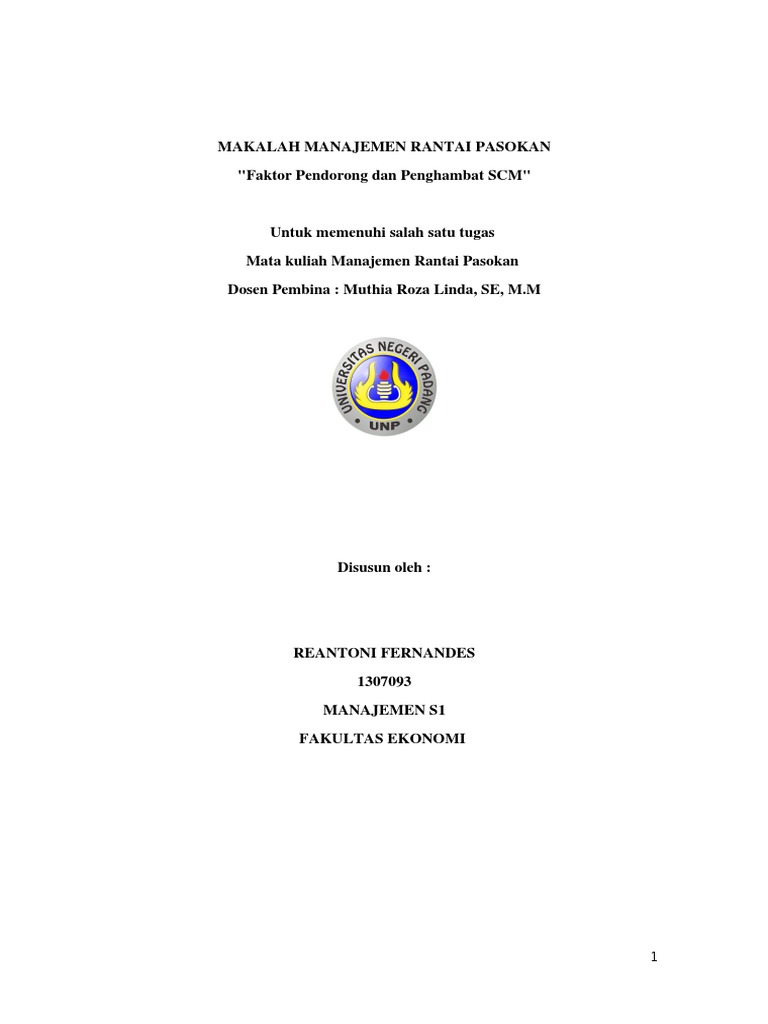 MAKALAH MANAJEMEN RANTAI PASOKAN

"Faktor Pendorong dan Penghambat SCM"

Untuk memenuhi salah satu tugas

Mata kuliah Manajemen Rantai Pasokan

Dosen Pembina : Muthia Roza Linda, SE, M.M

UNIVERSITAS NEGERI PADANG
UNP

Disusun oleh :

REANTONI FERNANDES

1307093

MANAJEMEN S1

FAKULTAS EKONOMI

1